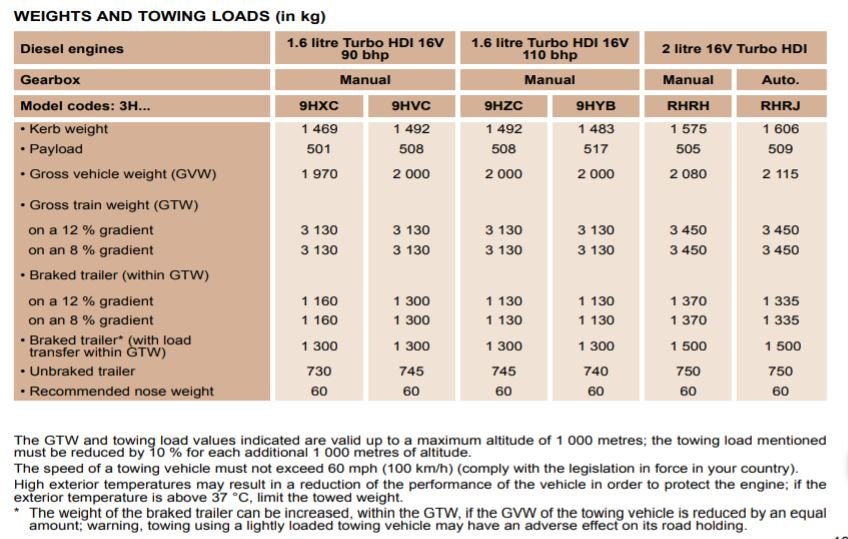 WEIGHTS AND TOWING LOADS (in kg)

| Diesel engines | 1.6 litre Turbo HDI 16V 90 bhp | | 1.6 litre Turbo HDI 16V 110 bhp | | 2 litre 16V Turbo HDI | |
|---|---|---|---|---|---|---|
| Gearbox | Manual | | Manual | | Manual | Auto. |
| Model codes: 3H... | 9HXC | 9HVC | 9HZC | 9HYB | RHRH | RHRJ |
| • Kerb weight | 1 469 | 1 492 | 1 492 | 1 483 | 1 575 | 1 606 |
| • Payload | 501 | 508 | 508 | 517 | 505 | 509 |
| • Gross vehicle weight (GVW) | 1 970 | 2 000 | 2 000 | 2 000 | 2 080 | 2 115 |
| • Gross train weight (GTW) | | | | | | |
| on a 12 % gradient | 3 130 | 3 130 | 3 130 | 3 130 | 3 450 | 3 450 |
| on an 8 % gradient | 3 130 | 3 130 | 3 130 | 3 130 | 3 450 | 3 450 |
| • Braked trailer (within GTW) | | | | | | |
| on a 12 % gradient | 1 160 | 1 300 | 1 130 | 1 130 | 1 370 | 1 335 |
| on an 8 % gradient | 1 160 | 1 300 | 1 130 | 1 130 | 1 370 | 1 335 |
| • Braked trailer* (with load transfer within GTW) | 1 300 | 1 300 | 1 300 | 1 300 | 1 500 | 1 500 |
| • Unbraked trailer | 730 | 745 | 745 | 740 | 750 | 750 |
| • Recommended nose weight | 60 | 60 | 60 | 60 | 60 | 60 |

The GTW and towing load values indicated are valid up to a maximum altitude of 1 000 metres; the towing load mentioned must be reduced by 10 % for each additional 1 000 metres of altitude.
The speed of a towing vehicle must not exceed 60 mph (100 km/h) (comply with the legislation in force in your country).
High exterior temperatures may result in a reduction of the performance of the vehicle in order to protect the engine; if the exterior temperature is above 37 °C, limit the towed weight.
* The weight of the braked trailer can be increased, within the GTW, if the GVW of the towing vehicle is reduced by an equal amount; warning, towing using a lightly loaded towing vehicle may have an adverse effect on its road holding.